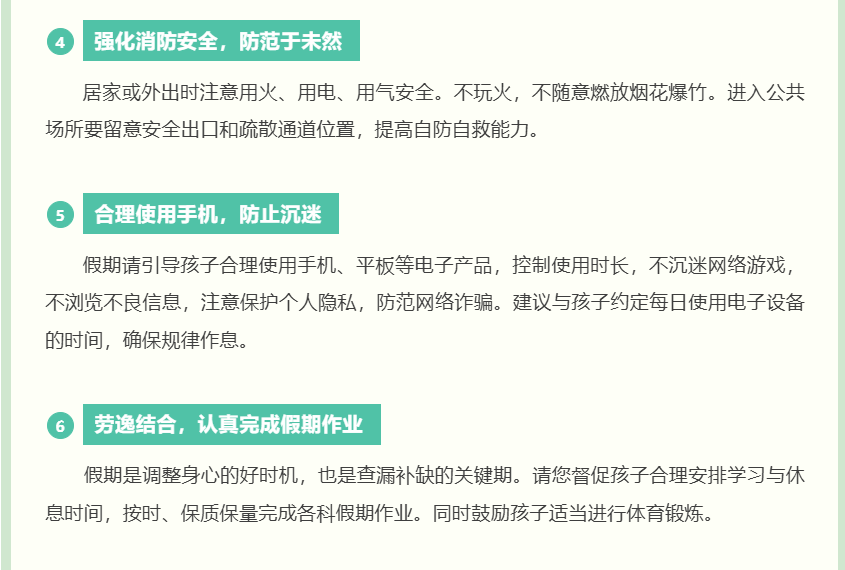 4 强化消防安全，防范于未然

居家或外出时注意用火、用电、用气安全。不玩火，不随意燃放烟花爆竹。进入公共场所要留意安全出口和疏散通道位置，提高自防自救能力。

5 合理使用手机，防止沉迷

假期请引导孩子合理使用手机、平板等电子产品，控制使用时长，不沉迷网络游戏，不浏览不良信息，注意保护个人隐私，防范网络诈骗。建议与孩子约定每日使用电子设备的时间，确保规律作息。

6 劳逸结合，认真完成假期作业

假期是调整身心的好时机，也是查漏补缺的关键期。请您督促孩子合理安排学习与休息时间，按时、保质保量完成各科假期作业。同时鼓励孩子适当进行体育锻炼。